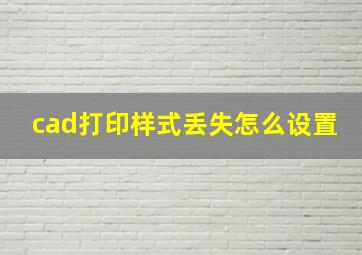 cad打印样式丢失怎么设置